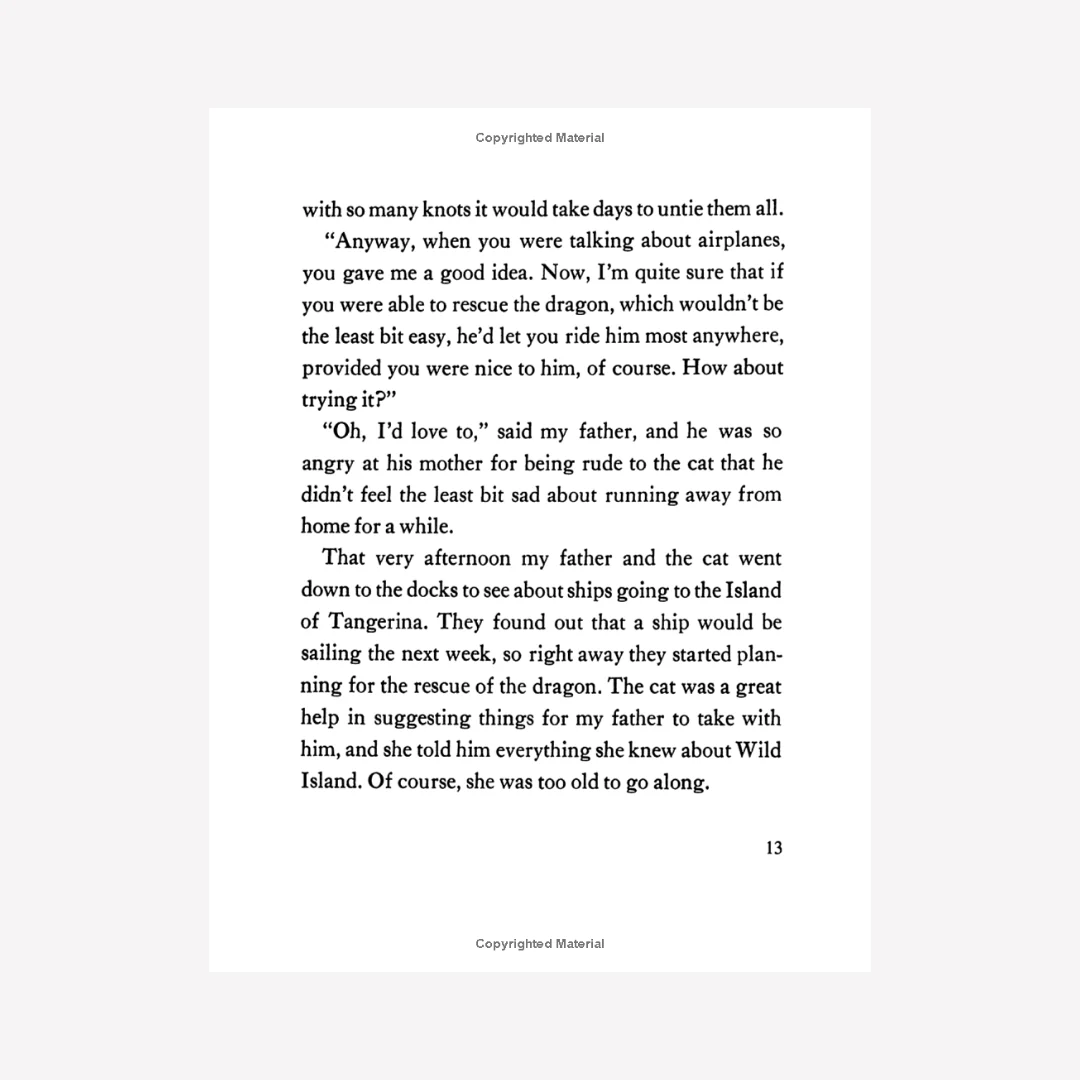 Copyrighted Material

with so many knots it would take days to untie them all.

"Anyway, when you were talking about airplanes, you gave me a good idea. Now, I'm quite sure that if you were able to rescue the dragon, which wouldn't be the least bit easy, he'd let you ride him most anywhere, provided you were nice to him, of course. How about trying it?"

"Oh, I'd love to," said my father, and he was so angry at his mother for being rude to the cat that he didn't feel the least bit sad about running away from home for a while.

That very afternoon my father and the cat went down to the docks to see about ships going to the Island of Tangerina. They found out that a ship would be sailing the next week, so right away they started planning for the rescue of the dragon. The cat was a great help in suggesting things for my father to take with him, and she told him everything she knew about Wild Island. Of course, she was too old to go along.

13

Copyrighted Material